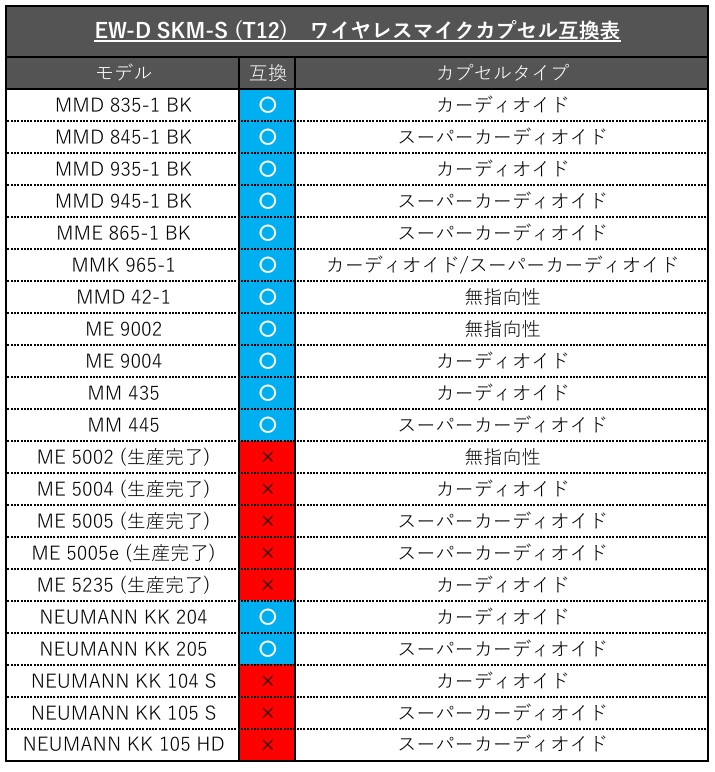 EW-D SKM-S (T12)　ワイヤレスマイクカプセル互換表

| モデル | 互換 | カプセルタイプ |
|---|---|---|
| MMD 835-1 BK | ○ | カーディオイド |
| MMD 845-1 BK | ○ | スーパーカーディオイド |
| MMD 935-1 BK | ○ | カーディオイド |
| MMD 945-1 BK | ○ | スーパーカーディオイド |
| MME 865-1 BK | ○ | スーパーカーディオイド |
| MMK 965-1 | ○ | カーディオイド/スーパーカーディオイド |
| MMD 42-1 | ○ | 無指向性 |
| ME 9002 | ○ | 無指向性 |
| ME 9004 | ○ | カーディオイド |
| MM 435 | ○ | カーディオイド |
| MM 445 | ○ | スーパーカーディオイド |
| ME 5002 (生産完了) | × | 無指向性 |
| ME 5004 (生産完了) | × | カーディオイド |
| ME 5005 (生産完了) | × | スーパーカーディオイド |
| ME 5005e (生産完了) | × | スーパーカーディオイド |
| ME 5235 (生産完了) | × | カーディオイド |
| NEUMANN KK 204 | ○ | カーディオイド |
| NEUMANN KK 205 | ○ | スーパーカーディオイド |
| NEUMANN KK 104 S | × | カーディオイド |
| NEUMANN KK 105 S | × | スーパーカーディオイド |
| NEUMANN KK 105 HD | × | スーパーカーディオイド |